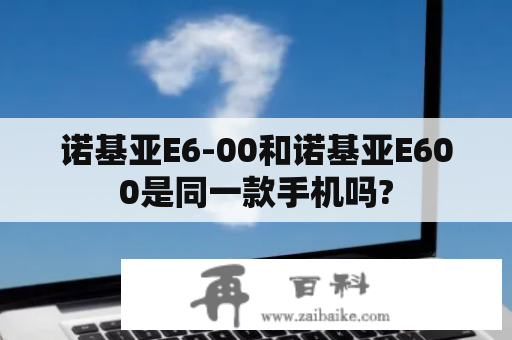 诺基亚E6-00和诺基亚E600是同一款手机吗?

再 百科
www.zaibaike.com